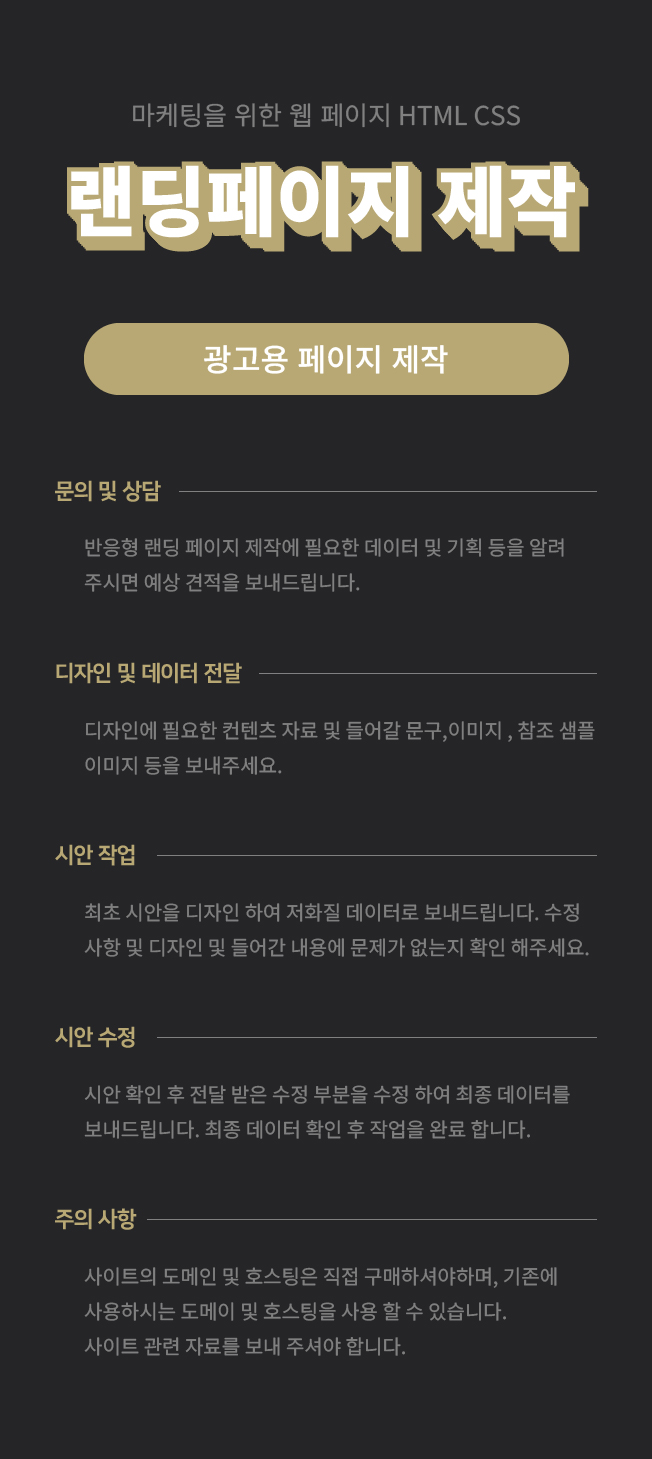 마케팅을 위한 웹 페이지 HTML CSS

랜딩페이지 제작

광고용 페이지 제작

문의 및 상담

반응형 랜딩 페이지 제작에 필요한 데이터 및 기획 등을 알려 주시면 예상 견적을 보내드립니다.

디자인 및 데이터 전달

디자인에 필요한 컨텐츠 자료 및 들어갈 문구,이미지 , 참조 샘플 이미지 등을 보내주세요.

시안 작업

최초 시안을 디자인 하여 저화질 데이터로 보내드립니다. 수정 사항 및 디자인 및 들어간 내용에 문제가 없는지 확인 해주세요.

시안 수정

시안 확인 후 전달 받은 수정 부분을 수정 하여 최종 데이터를 보내드립니다. 최종 데이터 확인 후 작업을 완료 합니다.

주의 사항

사이트의 도메인 및 호스팅은 직접 구매하셔야하며, 기존에 사용하시는 도메이 및 호스팅을 사용 할 수 있습니다.
사이트 관련 자료를 보내 주셔야 합니다.